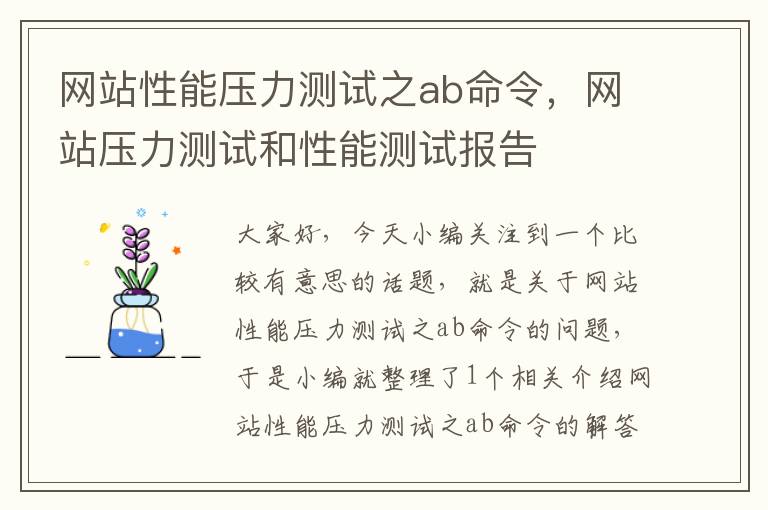 网站性能压力测试之ab命令，网站压力测试和性能测试报告

大家好，今天小编关注到一个比较有意思的话题，就是关于网站性能压力测试之ab命令的问题，于是小编就整理了1个相关介绍网站性能压力测试之ab命令的解答